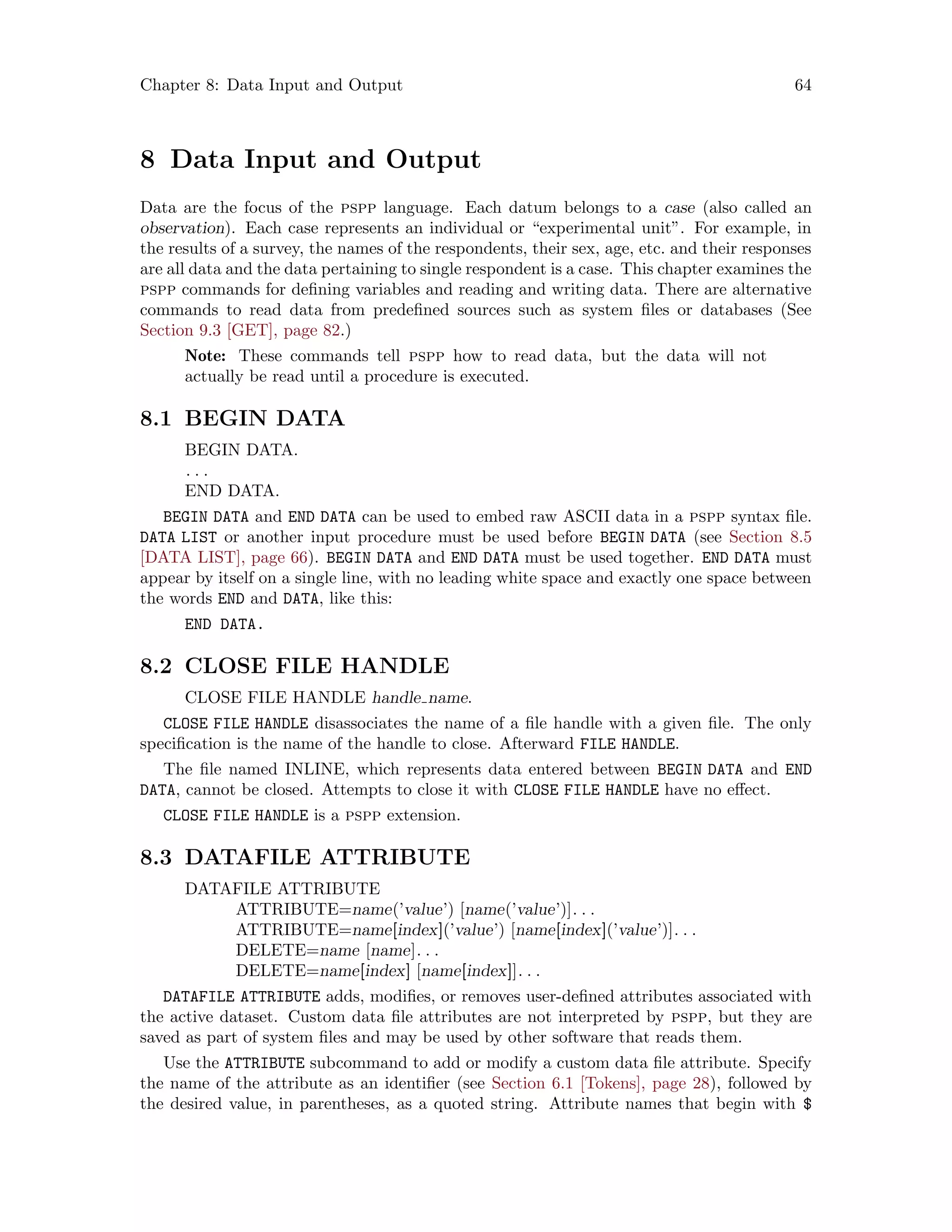 Chapter 8: Data Input and Output 64

8 Data Input and Output

Data are the focus of the PSPP language. Each datum belongs to a case (also called an observation). Each case represents an individual or “experimental unit”. For example, in the results of a survey, the names of the respondents, their sex, age, etc. and their responses are all data and the data pertaining to single respondent is a case. This chapter examines the PSPP commands for defining variables and reading and writing data. There are alternative commands to read data from predefined sources such as system files or databases (See Section 9.3 [GET], page 82.)

Note: These commands tell PSPP how to read data, but the data will not actually be read until a procedure is executed.

8.1 BEGIN DATA

BEGIN DATA.
. . .
END DATA.

BEGIN DATA and END DATA can be used to embed raw ASCII data in a PSPP syntax file. DATA LIST or another input procedure must be used before BEGIN DATA (see Section 8.5 [DATA LIST], page 66). BEGIN DATA and END DATA must be used together. END DATA must appear by itself on a single line, with no leading white space and exactly one space between the words END and DATA, like this:

END DATA.

8.2 CLOSE FILE HANDLE

CLOSE FILE HANDLE handle_name.

CLOSE FILE HANDLE disassociates the name of a file handle with a given file. The only specification is the name of the handle to close. Afterward FILE HANDLE.

The file named INLINE, which represents data entered between BEGIN DATA and END DATA, cannot be closed. Attempts to close it with CLOSE FILE HANDLE have no effect.

CLOSE FILE HANDLE is a PSPP extension.

8.3 DATAFILE ATTRIBUTE

DATAFILE ATTRIBUTE
ATTRIBUTE=name(’value’) [name(’value’)]. . .
ATTRIBUTE=name[index](’value’) [name[index](’value’)]. . .
DELETE=name [name]. . .
DELETE=name[index] [name[index]]. . .

DATAFILE ATTRIBUTE adds, modifies, or removes user-defined attributes associated with the active dataset. Custom data file attributes are not interpreted by PSPP, but they are saved as part of system files and may be used by other software that reads them.

Use the ATTRIBUTE subcommand to add or modify a custom data file attribute. Specify the name of the attribute as an identifier (see Section 6.1 [Tokens], page 28), followed by the desired value, in parentheses, as a quoted string. Attribute names that begin with $